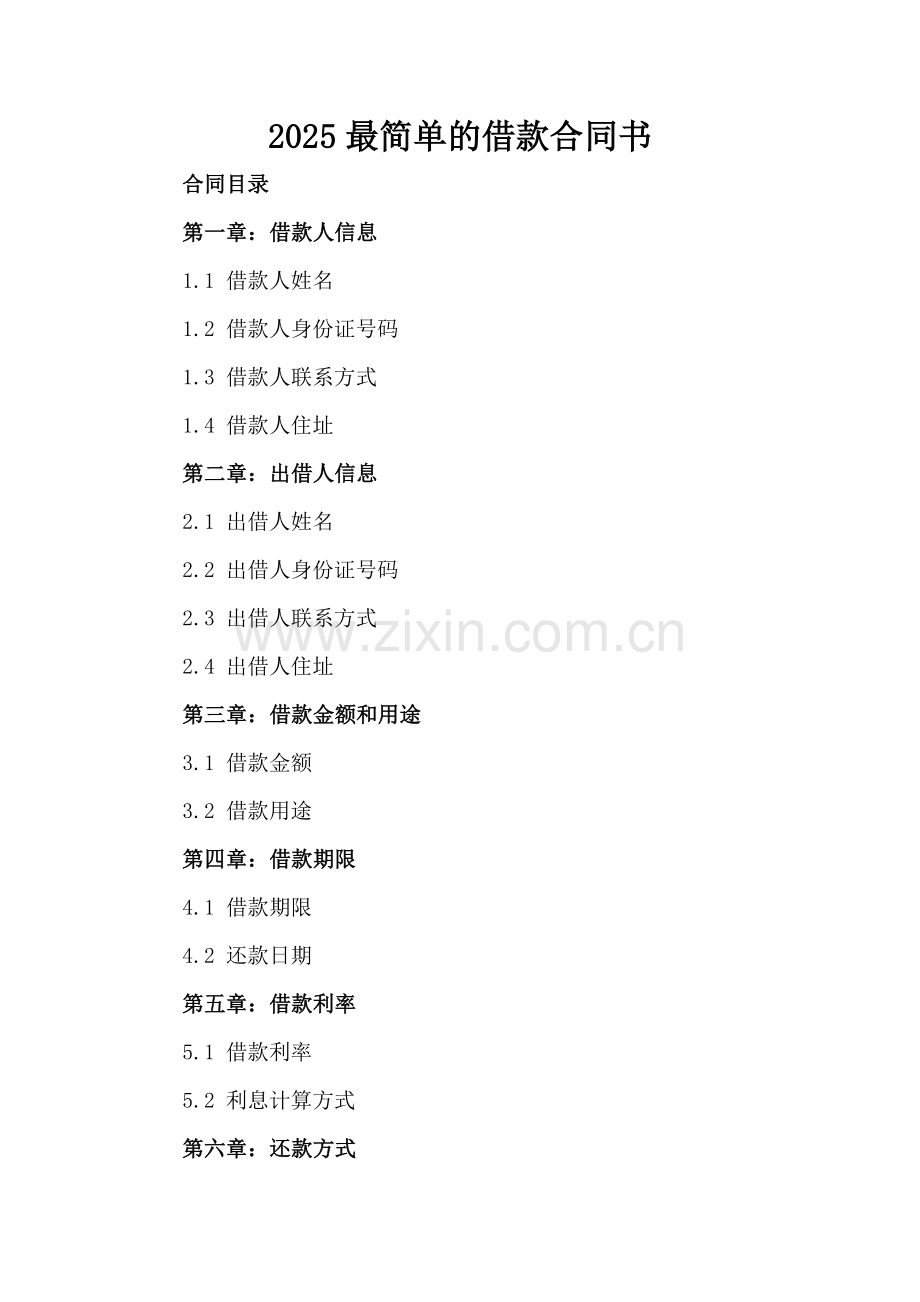 2025 最简单的借款合同书

合同目录

第一章：借款人信息

1.1 借款人姓名

1.2 借款人身份证号码

1.3 借款人联系方式

1.4 借款人住址

第二章：出借人信息

2.1 出借人姓名

2.2 出借人身份证号码

2.3 出借人联系方式

www.zixin.com.cn

2.4 出借人住址

第三章：借款金额和用途

3.1 借款金额

3.2 借款用途

第四章：借款期限

4.1 借款期限

4.2 还款日期

第五章：借款利率

5.1 借款利率

5.2 利息计算方式

第六章：还款方式